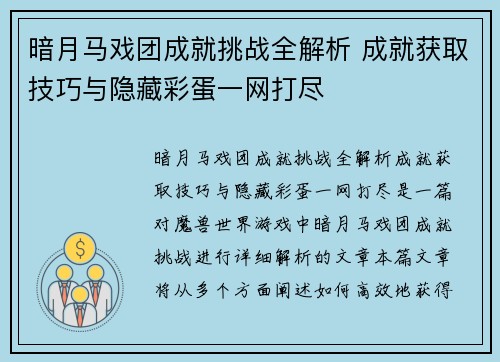 暗月马戏团成就挑战全解析 成就获取技巧与隐藏彩蛋一网打尽

暗月马戏团成就挑战全解析成就获取技巧与隐藏彩蛋一网打尽是一篇对魔兽世界游戏中暗月马戏团成就挑战进行详细解析的文章本篇文章将从多个方面阐述如何高效地获得

$